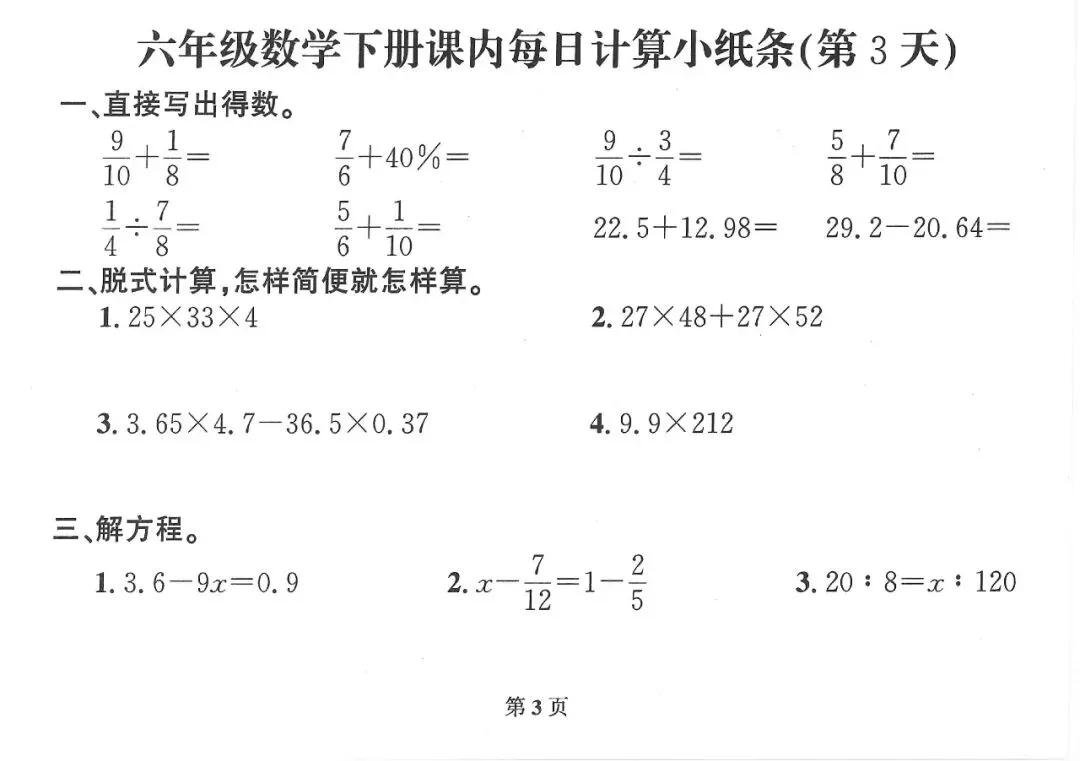 六年级数学下册课内每日计算小纸条(第 3 天)

一、直接写出得数。

$\frac{9}{10}+\frac{1}{8}=$　　$\frac{7}{6}+40\%=$　　$\frac{9}{10}\div\frac{3}{4}=$　　$\frac{5}{8}+\frac{7}{10}=$

$\frac{1}{4}\div\frac{7}{8}=$　　$\frac{5}{6}+\frac{1}{10}=$　　$22.5+12.98=$　　$29.2-20.64=$

二、脱式计算,怎样简便就怎样算。

1. $25\times33\times4$

2. $27\times48+27\times52$

3. $3.65\times4.7-36.5\times0.37$

4. $9.9\times212$

三、解方程。

1. $3.6-9x=0.9$

2. $x-\frac{7}{12}=1-\frac{2}{5}$

3. $20:8=x:120$

第 3 页